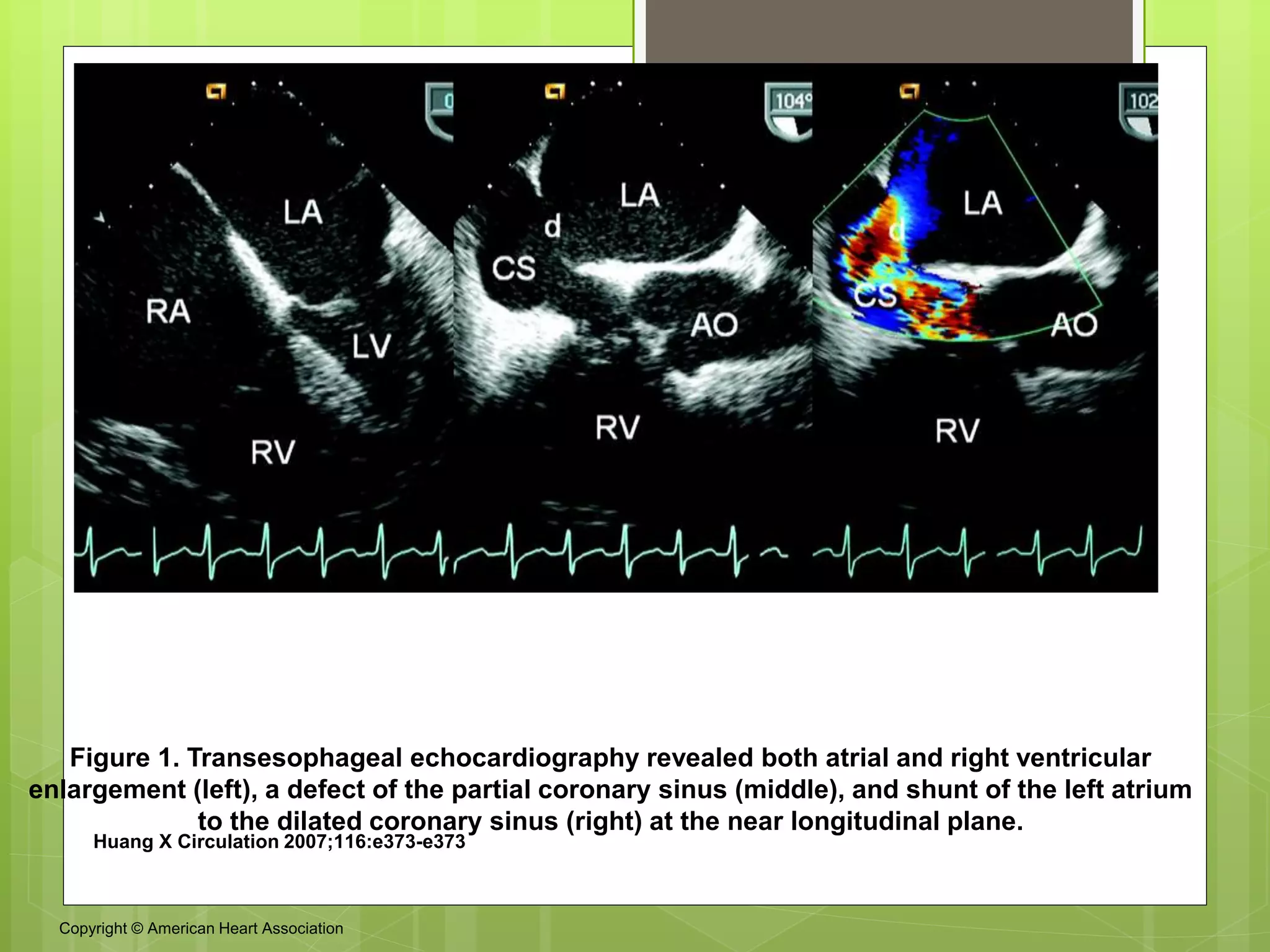 0

LA

RA

LV

RV

104°

LA

d

CS

AO

RV

102

LA

d

CS

AO

RV

Figure 1. Transesophageal echocardiography revealed both atrial and right ventricular enlargement (left), a defect of the partial coronary sinus (middle), and shunt of the left atrium to the dilated coronary sinus (right) at the near longitudinal plane.

Huang X Circulation 2007;116:e373-e373

Copyright © American Heart Association